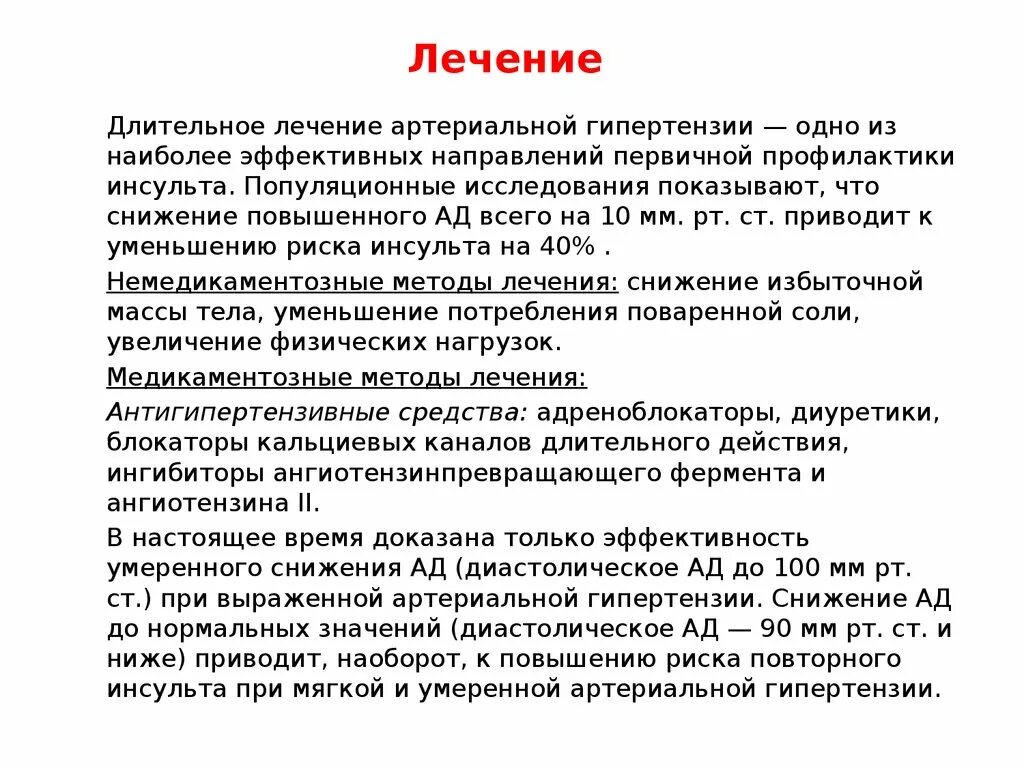 Лечение

Длительное лечение артериальной гипертензии — одно из наиболее эффективных направлений первичной профилактики инсульта. Популяционные исследования показывают, что снижение повышенного АД всего на 10 мм. рт. ст. приводит к уменьшению риска инсульта на 40% .

Немедикаментозные методы лечения: снижение избыточной массы тела, уменьшение потребления поваренной соли, увеличение физических нагрузок.

Медикаментозные методы лечения:

Антигипертензивные средства: адреноблокаторы, диуретики, блокаторы кальциевых каналов длительного действия, ингибиторы ангиотензинпревращающего фермента и ангиотензина II.

В настоящее время доказана только эффективность умеренного снижения АД (диастолическое АД до 100 мм рт. ст.) при выраженной артериальной гипертензии. Снижение АД до нормальных значений (диастолическое АД — 90 мм рт. ст. и ниже) приводит, наоборот, к повышению риска повторного инсульта при мягкой и умеренной артериальной гипертензии.